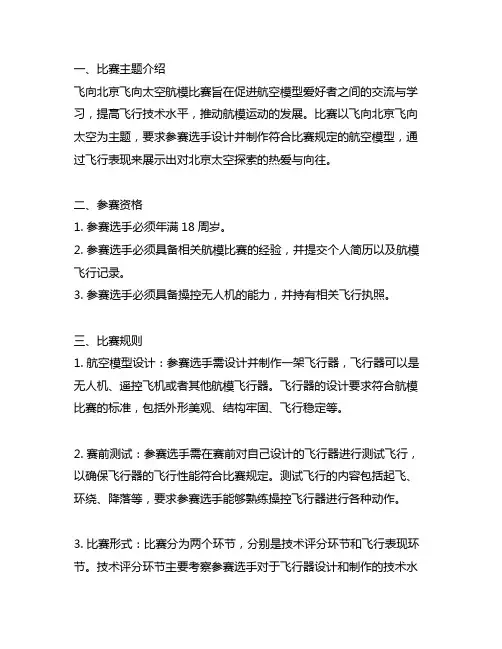 一、比赛主题介绍
飞向北京飞向太空航模比赛旨在促进航空模型爱好者之间的交流与学习，提高飞行技术水平，推动航模运动的发展。比赛以飞向北京飞向太空为主题，要求参赛选手设计并制作符合比赛规定的航空模型，通过飞行表现来展示出对北京太空探索的热爱与向往。

二、参赛资格
1. 参赛选手必须年满 18 周岁。
2. 参赛选手必须具备相关航模比赛的经验，并提交个人简历以及航模飞行记录。
3. 参赛选手必须具备操控无人机的能力，并持有相关飞行执照。

三、比赛规则
1. 航空模型设计：参赛选手需设计并制作一架飞行器，飞行器可以是无人机、遥控飞机或者其他航模飞行器。飞行器的设计要求符合航模比赛的标准，包括外形美观、结构牢固、飞行稳定等。

2. 赛前测试：参赛选手需在赛前对自己设计的飞行器进行测试飞行，以确保飞行器的飞行性能符合比赛规定。测试飞行的内容包括起飞、环绕、降落等，要求参赛选手能够熟练操控飞行器进行各种动作。

3. 比赛形式：比赛分为两个环节，分别是技术评分环节和飞行表现环节。技术评分环节主要考察参赛选手对于飞行器设计和制作的技术水